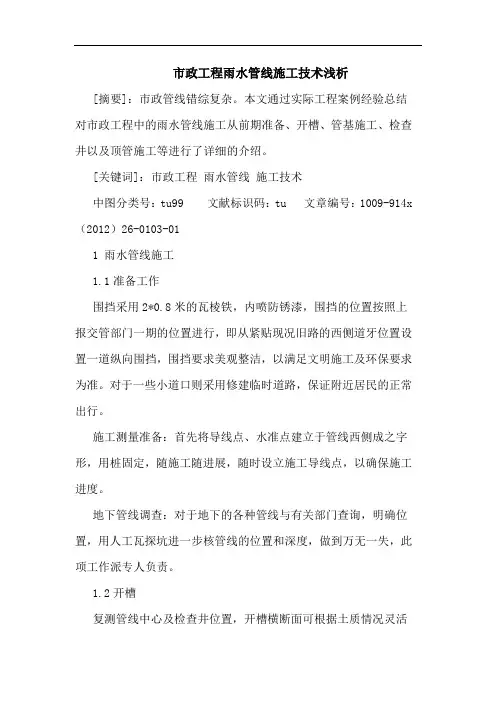 市政工程雨水管线施工技术浅析

[摘要]：市政管线错综复杂。本文通过实际工程案例经验总结对市政工程中的雨水管线施工从前期准备、开槽、管基施工、检查井以及顶管施工等进行了详细的介绍。

[关键词]：市政工程 雨水管线 施工技术

中图分类号：tu99　　文献标识码：tu　　文章编号：1009-914x（2012）26-0103-01

1 雨水管线施工

1.1 准备工作

围挡采用 2*0.8 米的瓦棱铁，内喷防锈漆，围挡的位置按照上报交管部门一期的位置进行，即从紧贴现况旧路的西侧道牙位置设置一道纵向围挡，围挡要求美观整洁，以满足文明施工及环保要求为准。对于一些小道口则采用修建临时道路，保证附近居民的正常出行。

施工测量准备：首先将导线点、水准点建立于管线西侧成之字形，用桩固定，随施工随进展，随时设立施工导线点，以确保施工进度。

地下管线调查：对于地下的各种管线与有关部门查询，明确位置，用人工瓦探坑进一步核管线的位置和深度，做到万无一失，此项工作派专人负责。

1.2 开槽

复测管线中心及检查井位置，开槽横断面可根据土质情况灵活